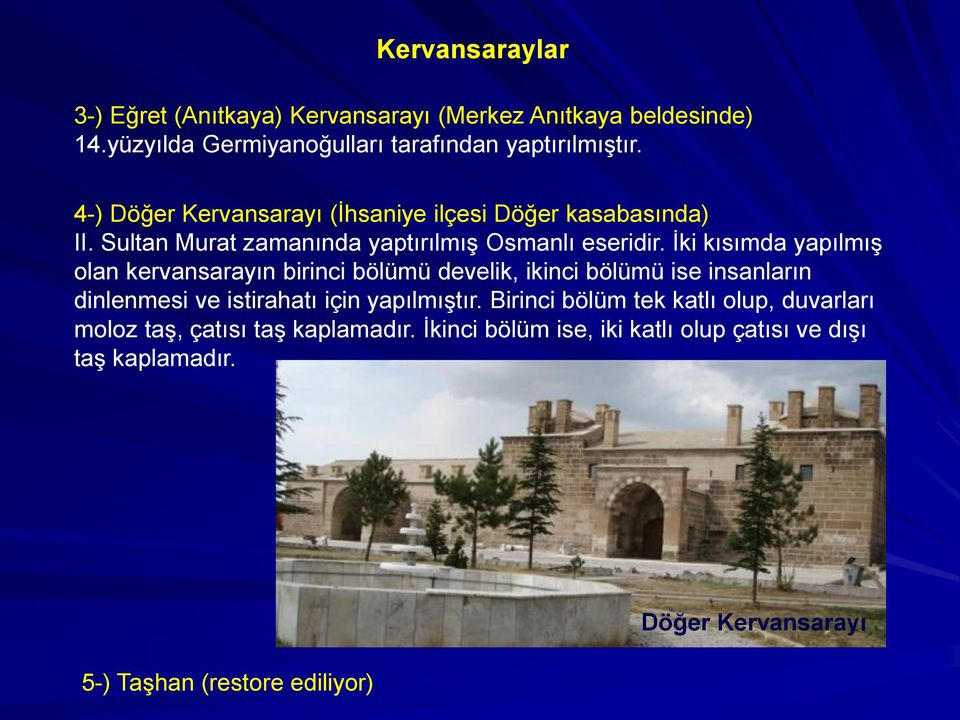 Kervansaraylar

3-) Eğret (Anıtkaya) Kervansarayı (Merkez Anıtkaya beldesinde)
14.yüzyılda Germiyanoğulları tarafından yaptırılmıştır.

4-) Döğer Kervansarayı (İhsaniye ilçesi Döğer kasabasında)
II. Sultan Murat zamanında yaptırılmış Osmanlı eseridir. İki kısımda yapılmış olan kervansarayın birinci bölümü develik, ikinci bölümü ise insanların dinlenmesi ve istirahatı için yapılmıştır. Birinci bölüm tek katlı olup, duvarları moloz taş, çatısı taş kaplamadır. İkinci bölüm ise, iki katlı olup çatısı ve dışı taş kaplamadır.

Döğer Kervansarayı

5-) Taşhan (restore ediliyor)